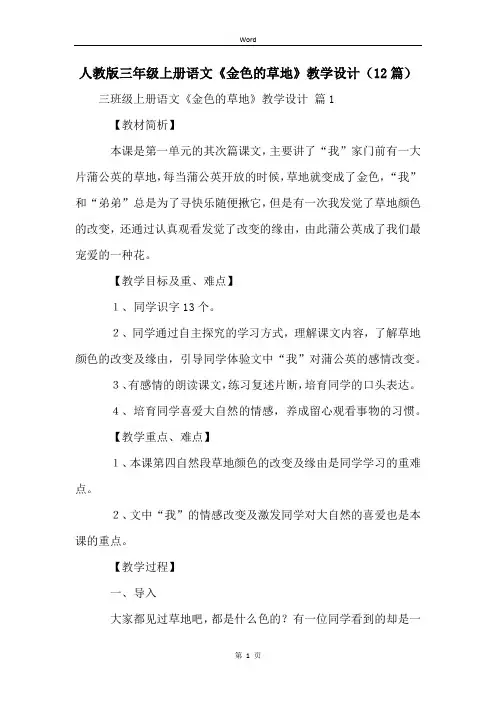 Word

人教版三年级上册语文《金色的草地》教学设计（12篇）

三班级上册语文《金色的草地》教学设计 篇1

【教材简析】

本课是第一单元的其次篇课文，主要讲了“我”家门前有一大片蒲公英的草地，每当蒲公英开放的时候，草地就变成了金色，“我”和“弟弟”总是为了寻快乐随便揪它，但是有一次我发觉了草地颜色的改变，还通过认真观看发觉了改变的缘由，由此蒲公英成了我们最宠爱的一种花。

【教学目标及重、难点】

1、同学识字13个。

2、同学通过自主探究的学习方式，理解课文内容，了解草地颜色的改变及缘由，引导同学体验文中“我”对蒲公英的感情改变。

3、有感情的朗读课文，练习复述片断，培育同学的口头表达。

4、培育同学喜爱大自然的情感，养成留心观看事物的习惯。

【教学重点、难点】

1、本课第四自然段草地颜色的改变及缘由是同学学习的重难点。

2、文中“我”的情感改变及激发同学对大自然的喜爱也是本课的重点。

【教学过程】

一、导入

大家都见过草地吧，都是什么色的？有一位同学看到的却是一

第 1 页